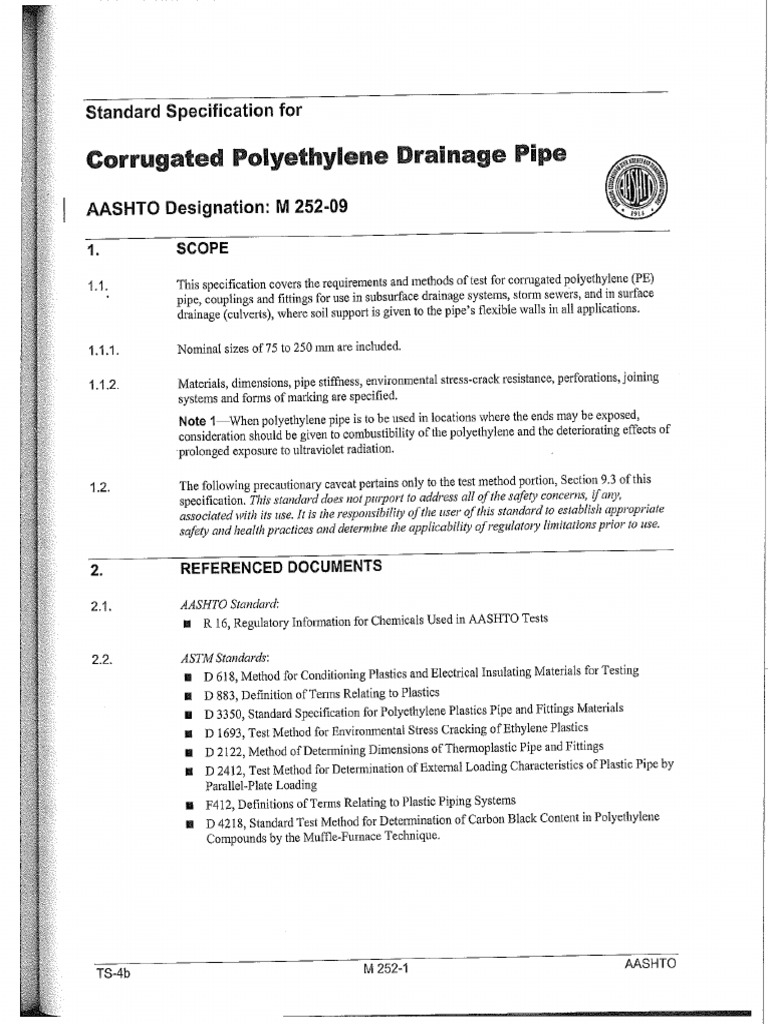 Standard Specification for

Corrugated Polyethylene Drainage Pipe

AASHTO Designation: M 252-09

1. SCOPE

1.1. This specification covers the requirements and methods of test for corrugated polyethylene (PE) pipe, couplings and fittings for use in subsurface drainage systems, storm sewers, and in surface drainage (culverts), where soil support is given to the pipe's flexible walls in all applications.

1.1.1. Nominal sizes of 75 to 250 mm are included.

1.1.2. Materials, dimensions, pipe stiffness, environmental stress-crack resistance, perforations, joining systems and forms of marking are specified.

Note 1—When polyethylene pipe is to be used in locations where the ends may be exposed, consideration should be given to combustibility of the polyethylene and the deteriorating effects of prolonged exposure to ultraviolet radiation.

1.2. The following precautionary caveat pertains only to the test method portion, Section 9.3 of this specification. This standard does not purport to address all of the safety concerns, if any, associated with its use. It is the responsibility of the user of this standard to establish appropriate safety and health practices and determine the applicability of regulatory limitations prior to use.

2. REFERENCED DOCUMENTS

2.1. AASHTO Standard:
■ R 16, Regulatory Information for Chemicals Used in AASHTO Tests

2.2. ASTM Standards:
■ D 618, Method for Conditioning Plastics and Electrical Insulating Materials for Testing
■ D 883, Definition of Terms Relating to Plastics
■ D 3350, Standard Specification for Polyethylene Plastics Pipe and Fittings Materials
■ D 1693, Test Method for Environmental Stress Cracking of Ethylene Plastics
■ D 2122, Method of Determining Dimensions of Thermoplastic Pipe and Fittings
■ D 2412, Test Method for Determination of External Loading Characteristics of Plastic Pipe by Parallel-Plate Loading
■ F412, Definitions of Terms Relating to Plastic Piping Systems
■ D 4218, Standard Test Method for Determination of Carbon Black Content in Polyethylene Compounds by the Muffle-Furnace Technique.

TS-4b M 252-1 AASHTO